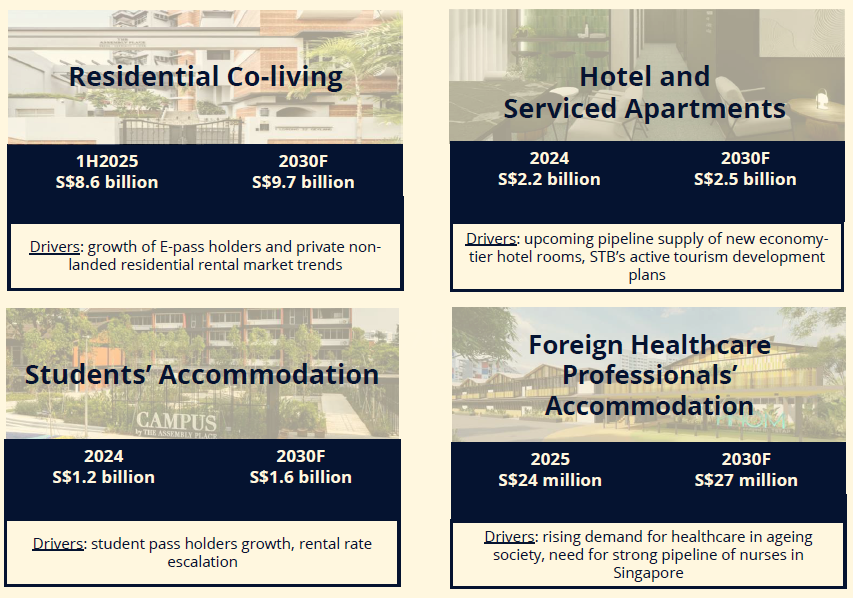 Residential Co-living

1H2025
S$8.6 billion

2030F
S$9.7 billion

Drivers: growth of E-pass holders and private non-landed residential rental market trends

Hotel and Serviced Apartments

2024
S$2.2 billion

2030F
S$2.5 billion

Drivers: upcoming pipeline supply of new economy-tier hotel rooms, STB's active tourism development plans

Students' Accommodation

CAMPUS by THE ASSEMBLY PLACE

2024
S$1.2 billion

2030F
S$1.6 billion

Drivers: student pass holders growth, rental rate escalation

Foreign Healthcare Professionals' Accommodation

2025
S$24 million

2030F
S$27 million

Drivers: rising demand for healthcare in ageing society, need for strong pipeline of nurses in Singapore